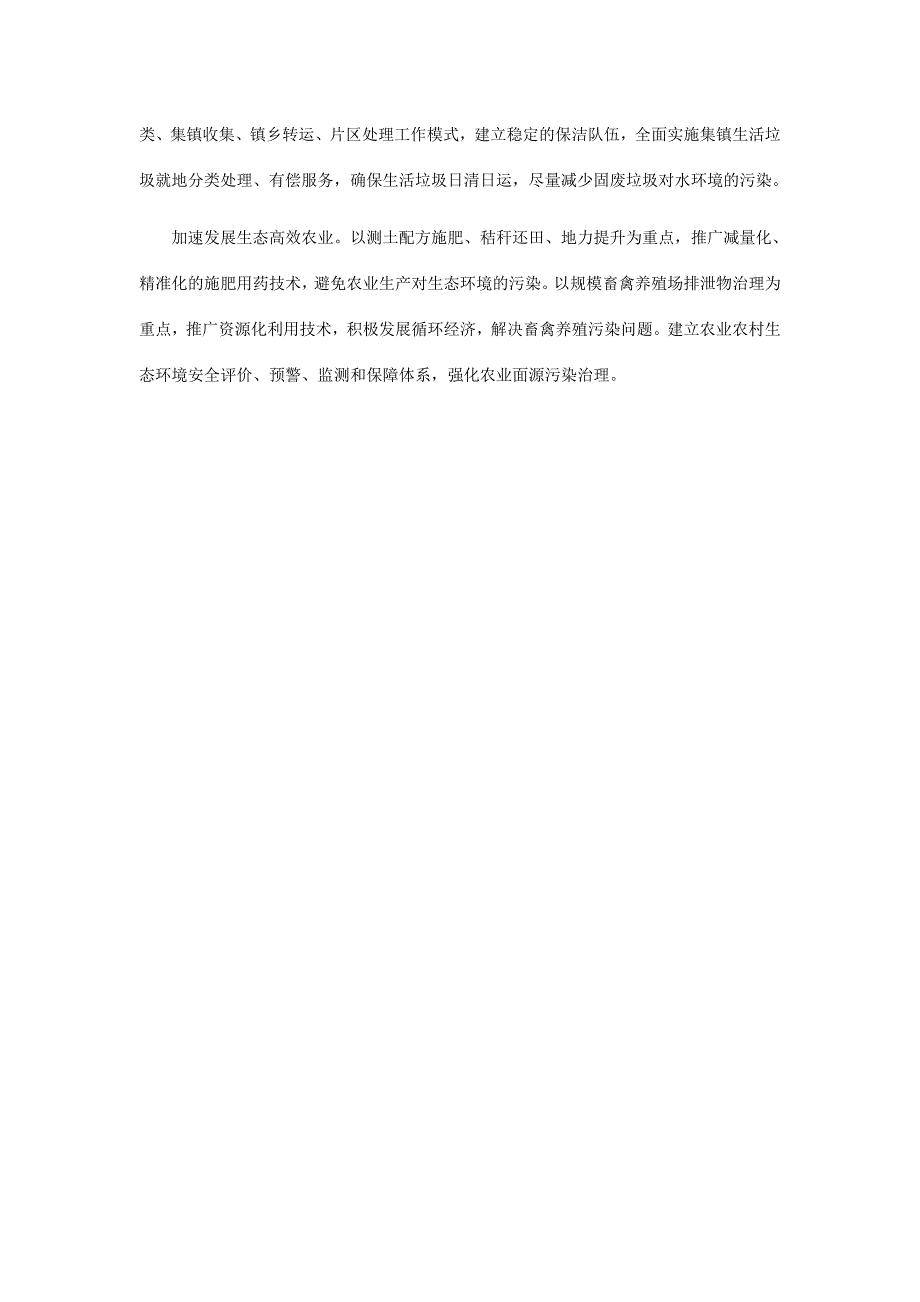 类、集镇收集、镇乡转运、片区处理工作模式，建立稳定的保洁队伍，全面实施集镇生活垃圾就地分类处理、有偿服务，确保生活垃圾日清日运，尽量减少固废垃圾对水环境的污染。

加速发展生态高效农业。以测土配方施肥、秸秆还田、地力提升为重点，推广减量化、精准化的施肥用药技术，避免农业生产对生态环境的污染。以规模畜禽养殖场排泄物治理为重点，推广资源化利用技术，积极发展循环经济，解决畜禽养殖污染问题。建立农业农村生态环境安全评价、预警、监测和保障体系，强化农业面源污染治理。